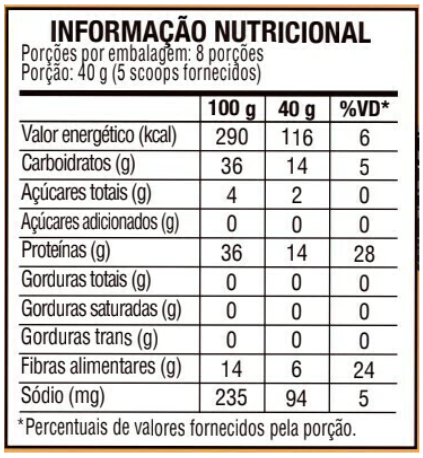 INFORMAÇÃO NUTRICIONAL
Porções por embalagem: 8 porções
Porção: 40 g (5 scoops fornecidos)

| | 100 g | 40 g | %VD* |
|---|---|---|---|
| Valor energético (kcal) | 290 | 116 | 6 |
| Carboidratos (g) | 36 | 14 | 5 |
| Açúcares totais (g) | 4 | 2 | 0 |
| Açúcares adicionados (g) | 0 | 0 | 0 |
| Proteínas (g) | 36 | 14 | 28 |
| Gorduras totais (g) | 0 | 0 | 0 |
| Gorduras saturadas (g) | 0 | 0 | 0 |
| Gorduras trans (g) | 0 | 0 | 0 |
| Fibras alimentares (g) | 14 | 6 | 24 |
| Sódio (mg) | 235 | 94 | 5 |

*Percentuais de valores fornecidos pela porção.